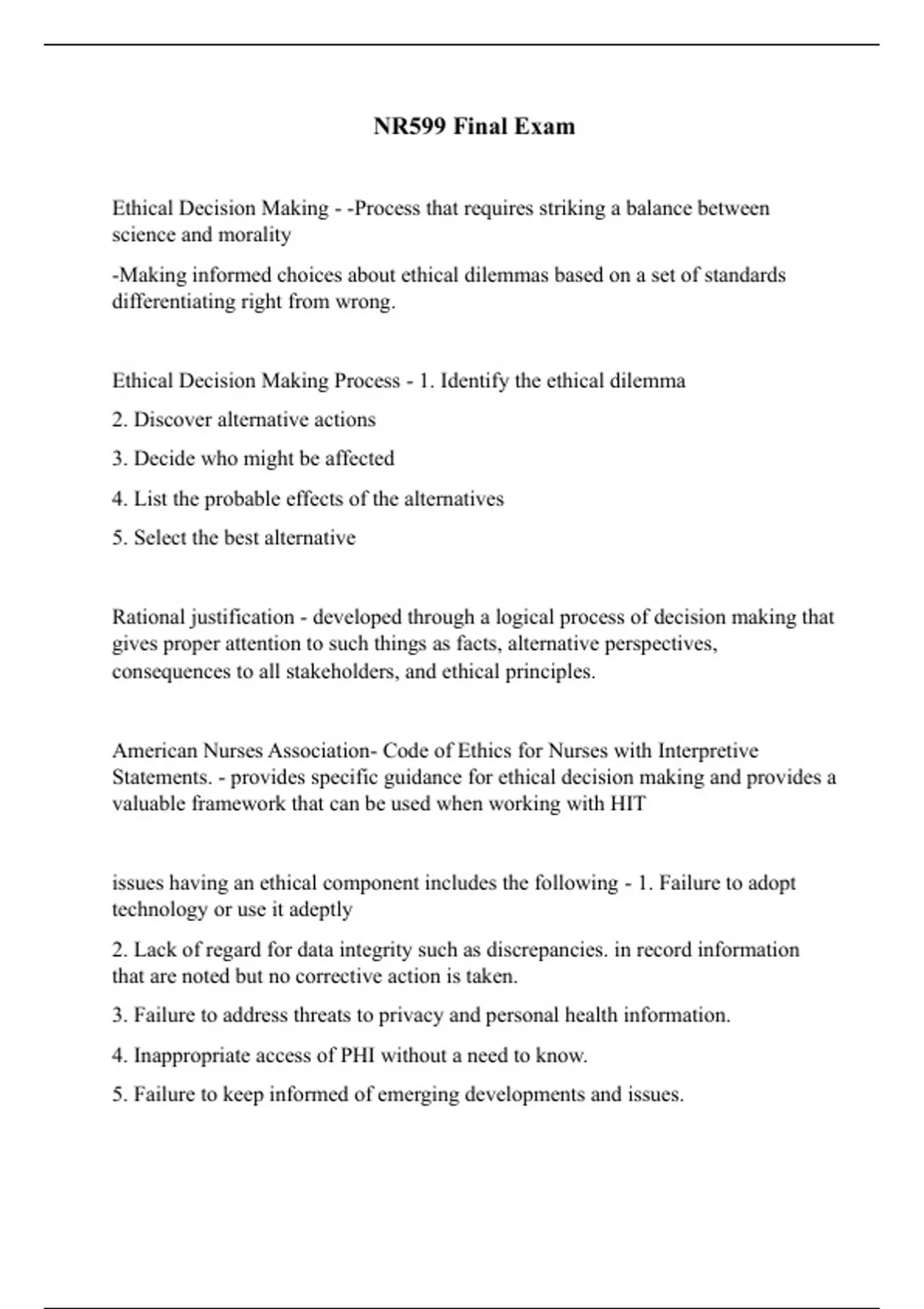 NR599 Final Exam

Ethical Decision Making - -Process that requires striking a balance between science and morality

-Making informed choices about ethical dilemmas based on a set of standards differentiating right from wrong.

Ethical Decision Making Process - 1. Identify the ethical dilemma

2. Discover alternative actions

3. Decide who might be affected

4. List the probable effects of the alternatives

5. Select the best alternative

Rational justification - developed through a logical process of decision making that gives proper attention to such things as facts, alternative perspectives, consequences to all stakeholders, and ethical principles.

American Nurses Association- Code of Ethics for Nurses with Interpretive Statements. - provides specific guidance for ethical decision making and provides a valuable framework that can be used when working with HIT

issues having an ethical component includes the following - 1. Failure to adopt technology or use it adeptly

2. Lack of regard for data integrity such as discrepancies. in record information that are noted but no corrective action is taken.

3. Failure to address threats to privacy and personal health information.

4. Inappropriate access of PHI without a need to know.

5. Failure to keep informed of emerging developments and issues.